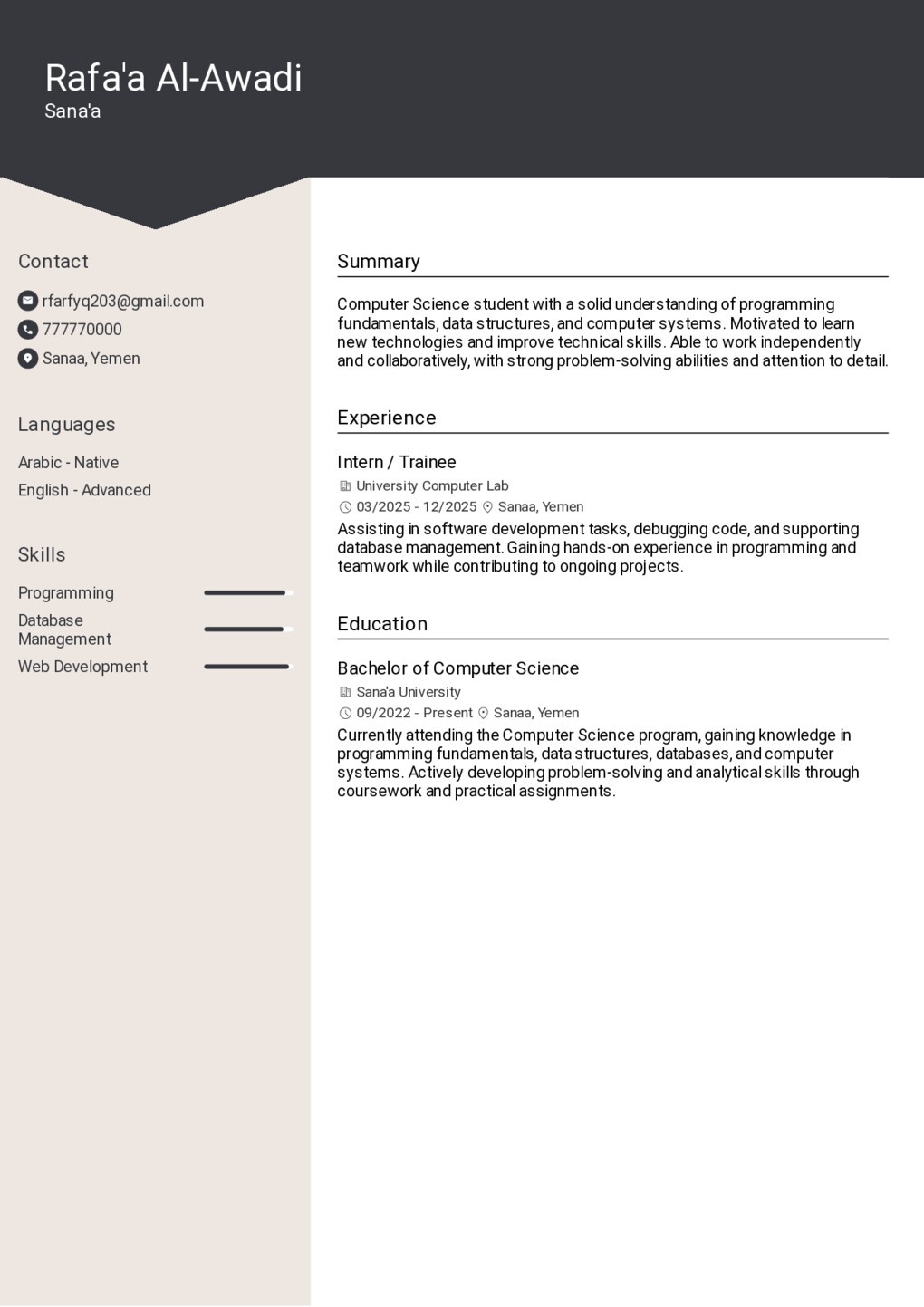 Rafa'a Al-Awadi
Sana'a

Contact

rfarfyq203@gmail.com
777770000
Sanaa, Yemen

Languages

Arabic - Native
English - Advanced

Skills

Programming
Database Management
Web Development

Summary

Computer Science student with a solid understanding of programming fundamentals, data structures, and computer systems. Motivated to learn new technologies and improve technical skills. Able to work independently and collaboratively, with strong problem-solving abilities and attention to detail.

Experience

Intern / Trainee
University Computer Lab
03/2025 - 12/2025 Sanaa, Yemen
Assisting in software development tasks, debugging code, and supporting database management. Gaining hands-on experience in programming and teamwork while contributing to ongoing projects.

Education

Bachelor of Computer Science
Sana'a University
09/2022 - Present Sanaa, Yemen
Currently attending the Computer Science program, gaining knowledge in programming fundamentals, data structures, databases, and computer systems. Actively developing problem-solving and analytical skills through coursework and practical assignments.